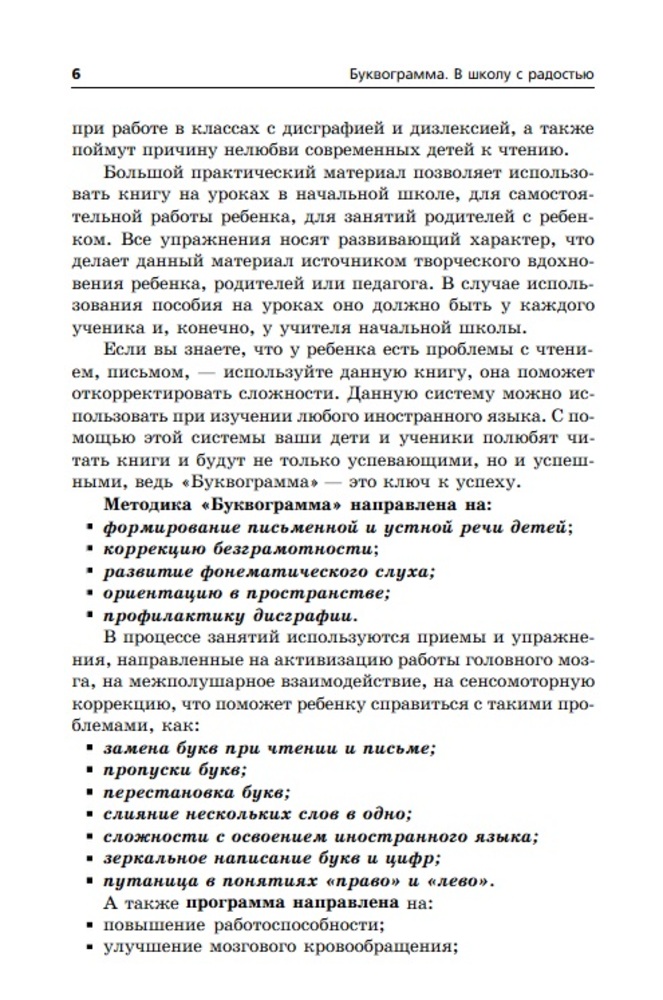 6

Буквограмма. В школу с радостью

при работе в классах с дисграфией и дизлексией, а также поймут причину нелюбви современных детей к чтению.

Большой практический материал позволяет использовать книгу на уроках в начальной школе, для самостоятельной работы ребенка, для занятий родителей с ребенком. Все упражнения носят развивающий характер, что делает данный материал источником творческого вдохновения ребенка, родителей или педагога. В случае использования пособия на уроках оно должно быть у каждого ученика и, конечно, у учителя начальной школы.

Если вы знаете, что у ребенка есть проблемы с чтением, письмом, — используйте данную книгу, она поможет откорректировать сложности. Данную систему можно использовать при изучении любого иностранного языка. С помощью этой системы ваши дети и ученики полюбят читать книги и будут не только успевающими, но и успешными, ведь «Буквограмма» — это ключ к успеху.

Методика «Буквограмма» направлена на:
▪ формирование письменной и устной речи детей;
▪ коррекцию безграмотности;
▪ развитие фонематического слуха;
▪ ориентацию в пространстве;
▪ профилактику дисграфии.

В процессе занятий используются приемы и упражнения, направленные на активизацию работы головного мозга, на межполушарное взаимодействие, на сенсомоторную коррекцию, что поможет ребенку справиться с такими проблемами, как:
▪ замена букв при чтении и письме;
▪ пропуски букв;
▪ перестановка букв;
▪ слияние нескольких слов в одно;
▪ сложности с освоением иностранного языка;
▪ зеркальное написание букв и цифр;
▪ путаница в понятиях «право» и «лево».

А также программа направлена на:
▪ повышение работоспособности;
▪ улучшение мозгового кровообращения;